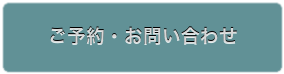 ご予約・お問い合わせ